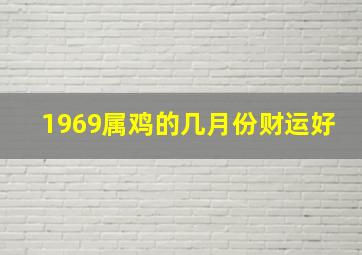 1969属鸡的几月份财运好